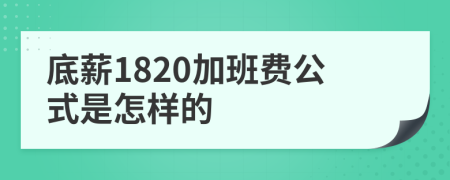 底薪1820加班费公式是怎样的